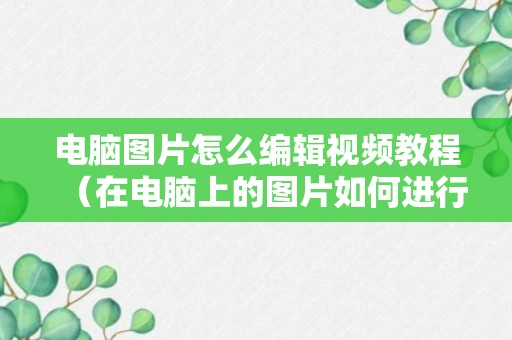 电脑图片怎么编辑视频教程（在电脑上的图片如何进行